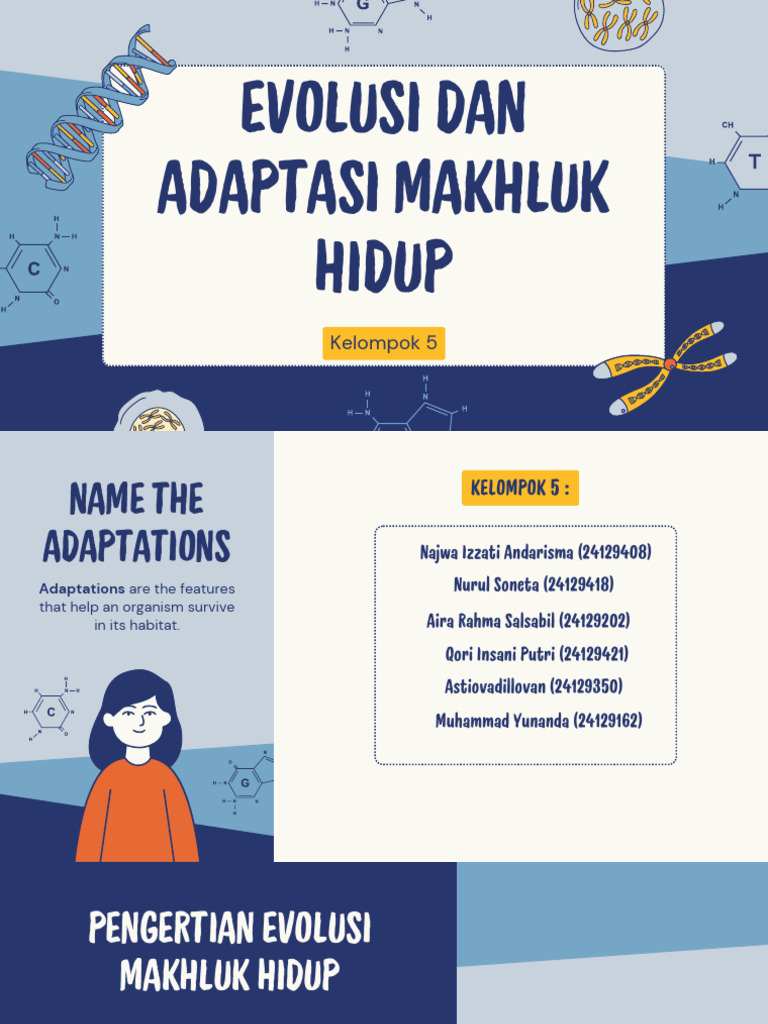 EVOLUSI DAN ADAPTASI MAKHLUK HIDUP

Kelompok 5

NAME THE ADAPTATIONS

Adaptations are the features that help an organism survive in its habitat.

KELOMPOK 5 :

Najwa Izzati Andarisma (24129408)
Nurul Soneta (24129418)
Aira Rahma Salsabil (24129202)
Qori Insani Putri (24129421)
Astiovadillovan (24129350)
Muhammad Yunanda (24129162)

PENGERTIAN EVOLUSI MAKHLUK HIDUP